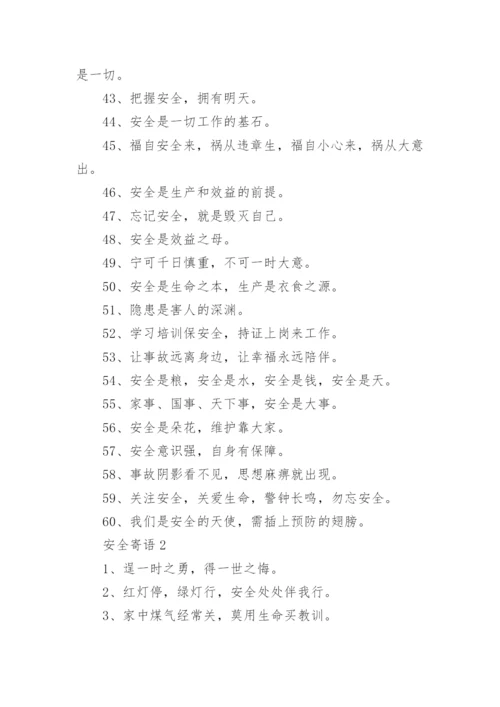 是一切。

43、把握安全，拥有明天。

44、安全是一切工作的基石。

45、福自安全来，祸从违章生，福自小心来，祸从大意出。

46、安全是生产和效益的前提。

47、忘记安全，就是毁灭自己。

48、安全是效益之母。

49、宁可千日慎重，不可一时大意。

50、安全是生命之本，生产是衣食之源。

51、隐患是害人的深渊。

52、学习培训保安全，持证上岗来工作。

53、让事故远离身边，让幸福永远陪伴。

54、安全是粮，安全是水，安全是钱，安全是天。

55、家事、国事、天下事，安全是大事。

56、安全是朵花，维护靠大家。

57、安全意识强，自身有保障。

58、事故阴影看不见，思想麻痹就出现。

59、关注安全，关爱生命，警钟长鸣，勿忘安全。

60、我们是安全的天使，需插上预防的翅膀。

安全寄语 2

1、逞一时之勇，得一世之悔。

2、红灯停，绿灯行，安全处处伴我行。

3、家中煤气经常关，莫用生命买教训。